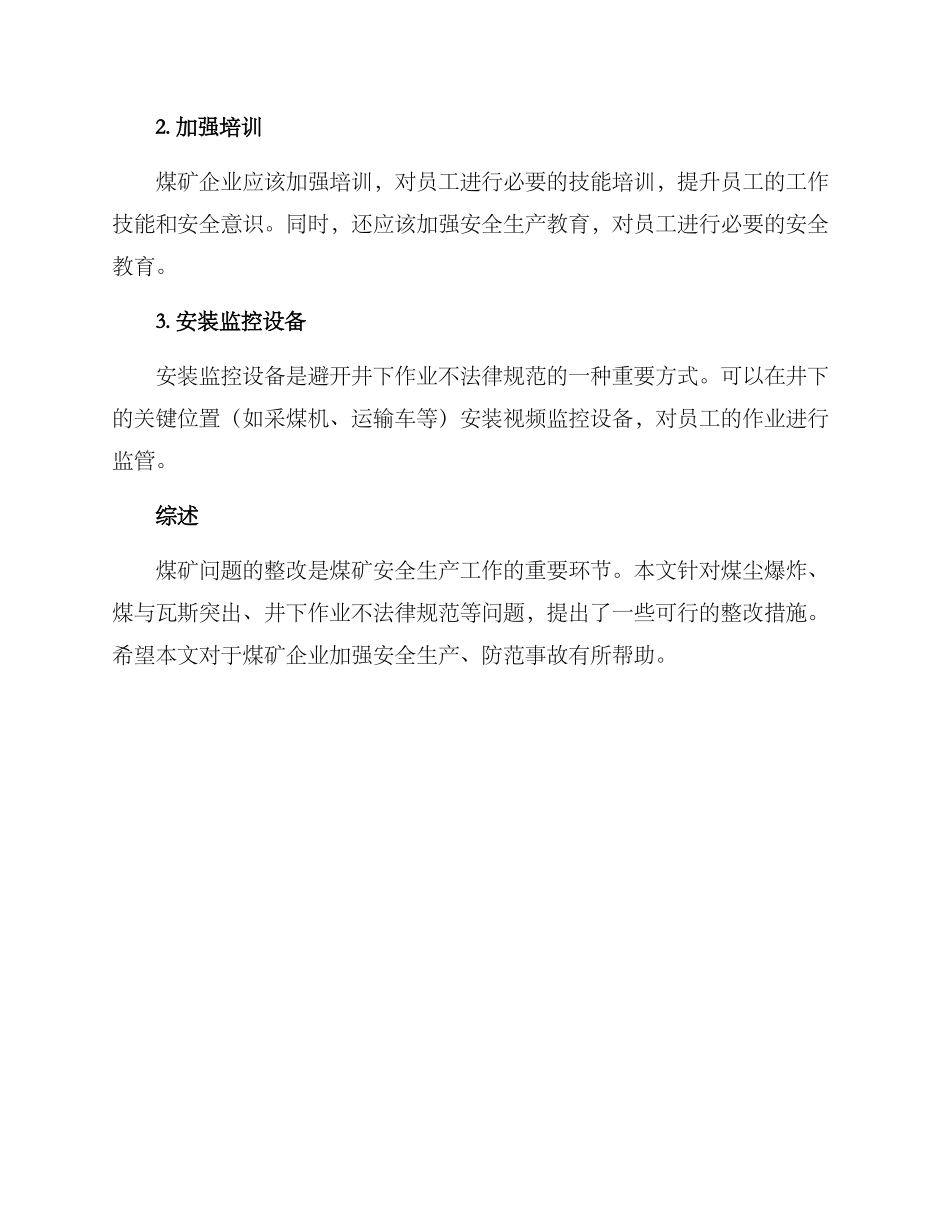 2. 加强培训

煤矿企业应该加强培训，对员工进行必要的技能培训，提升员工的工作技能和安全意识。同时，还应该加强安全生产教育，对员工进行必要的安全教育。

3. 安装监控设备

安装监控设备是避开井下作业不法律规范的一种重要方式。可以在井下的关键位置（如采煤机、运输车等）安装视频监控设备，对员工的作业进行监管。

综述

煤矿问题的整改是煤矿安全生产工作的重要环节。本文针对煤尘爆炸、煤与瓦斯突出、井下作业不法律规范等问题，提出了一些可行的整改措施。希望本文对于煤矿企业加强安全生产、防范事故有所帮助。